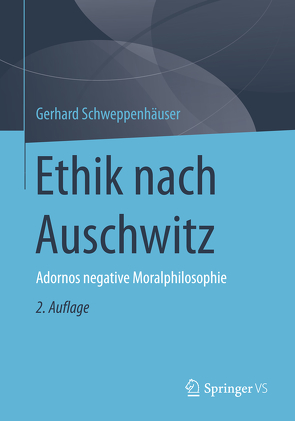 Gerhard Schweppenhäuser

Ethik nach Auschwitz

Adornos negative Moralphilosophie

2. Auflage

Springer VS